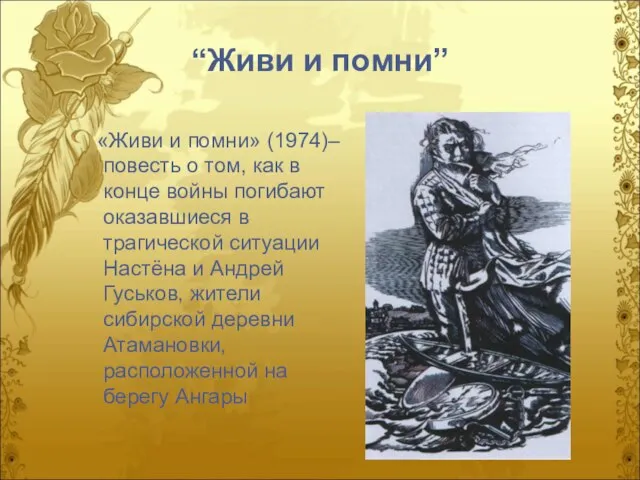 “Живи и помни”

«Живи и помни» (1974)– повесть о том, как в конце войны погибают оказавшиеся в трагической ситуации Настёна и Андрей Гуськов, жители сибирской деревни Атамановки, расположенной на берегу Ангары